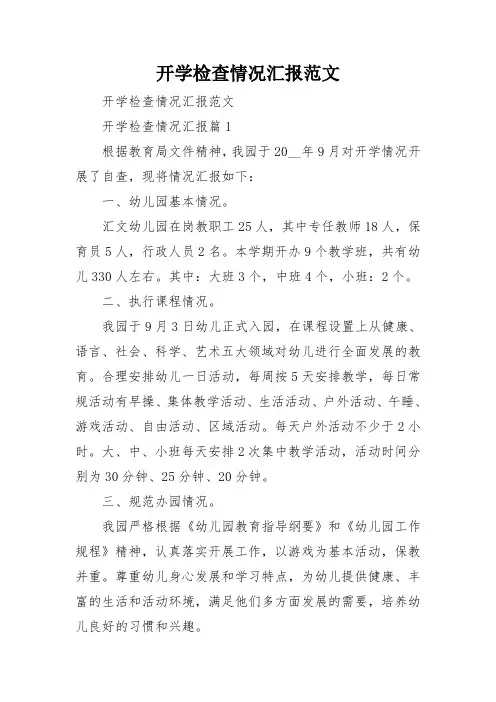 开学检查情况汇报范文

开学检查情况汇报范文

开学检查情况汇报篇1

根据教育局文件精神，我园于20__年9月对开学情况开展了自查，现将情况汇报如下：

一、幼儿园基本情况。

汇文幼儿园在岗教职工25人，其中专任教师18人，保育员5人，行政人员2名。本学期开办9个教学班，共有幼儿330人左右。其中：大班3个，中班4个，小班：2个。

二、执行课程情况。

我园于9月3日幼儿正式入园，在课程设置上从健康、语言、社会、科学、艺术五大领域对幼儿进行全面发展的教育。合理安排幼儿一日活动，每周按5天安排教学，每日常规活动有早操、集体教学活动、生活活动、户外活动、午睡、游戏活动、自由活动、区域活动。每天户外活动不少于2小时。大、中、小班每天安排2次集中教学活动，活动时间分别为30分钟、25分钟、20分钟。

三、规范办园情况。

我园严格根据《幼儿园教育指导纲要》和《幼儿园工作规程》精神，认真落实开展工作，以游戏为基本活动，保教并重。尊重幼儿身心发展和学习特点，为幼儿提供健康、丰富的生活和活动环境，满足他们多方面发展的需要，培养幼儿良好的习惯和兴趣。